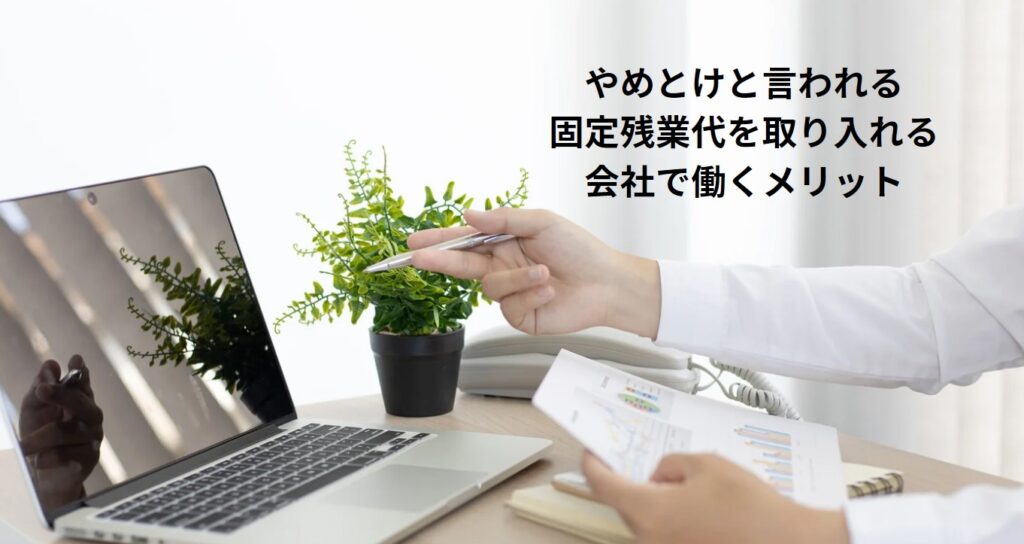 やめとけと言われる
固定残業代を取り入れる
会社で働くメリット